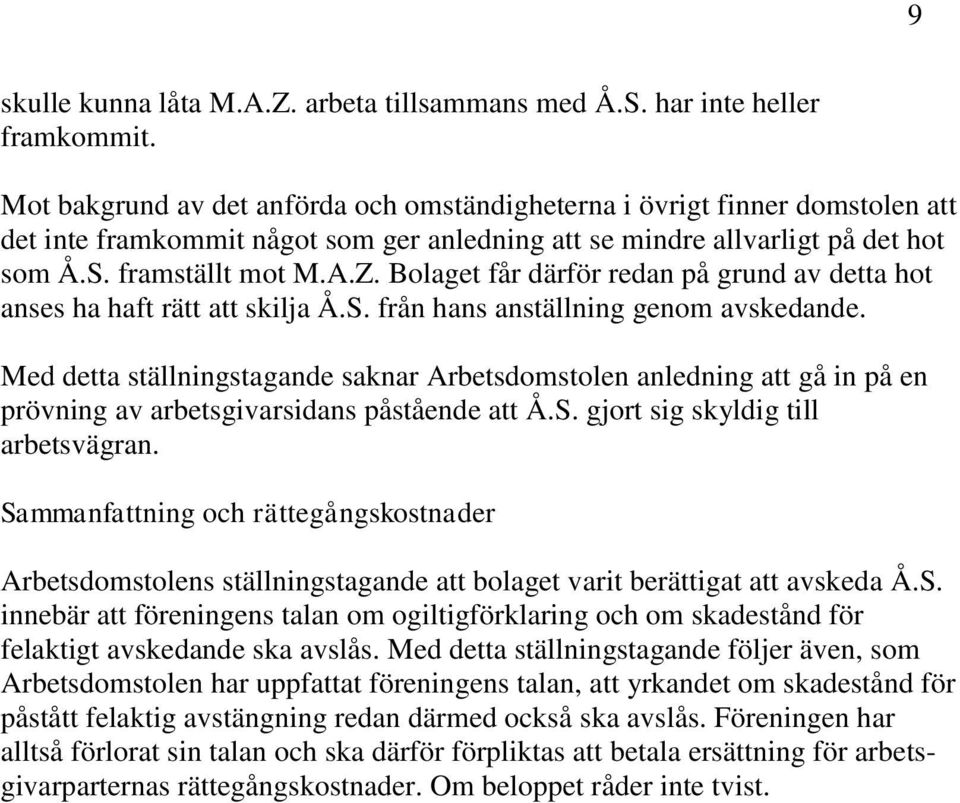 9

skulle kunna låta M.A.Z. arbeta tillsammans med Å.S. har inte heller framkommit.

Mot bakgrund av det anförda och omständigheterna i övrigt finner domstolen att det inte framkommit något som ger anledning att se mindre allvarligt på det hot som Å.S. framställt mot M.A.Z. Bolaget får därför redan på grund av detta hot anses ha haft rätt att skilja Å.S. från hans anställning genom avskedande.

Med detta ställningstagande saknar Arbetsdomstolen anledning att gå in på en prövning av arbetsgivarsidans påstående att Å.S. gjort sig skyldig till arbetsvägran.

Sammanfattning och rättegångskostnader

Arbetsdomstolens ställningstagande att bolaget varit berättigat att avskeda Å.S. innebär att föreningens talan om ogiltigförklaring och om skadestånd för felaktigt avskedande ska avslås. Med detta ställningstagande följer även, som Arbetsdomstolen har uppfattat föreningens talan, att yrkandet om skadestånd för påstått felaktig avstängning redan därmed också ska avslås. Föreningen har alltså förlorat sin talan och ska därför förpliktas att betala ersättning för arbetsgivarparternas rättegångskostnader. Om beloppet råder inte tvist.